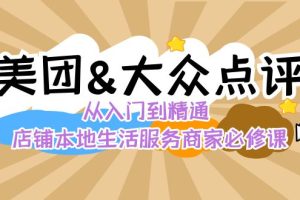 美团&大众点评

从入门到精通

店铺本地生活服务商家必修课